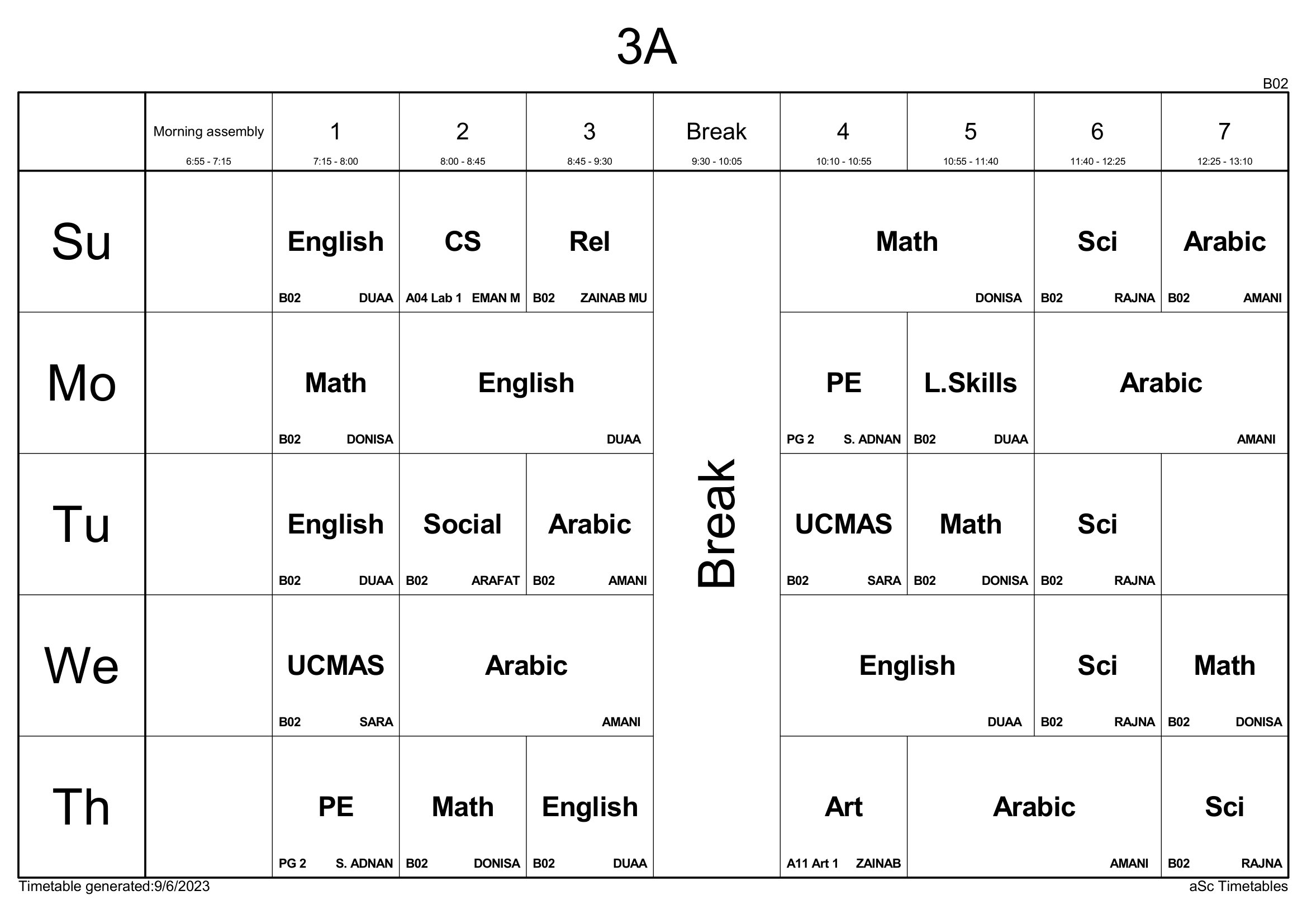 3A

B02

| | Morning assembly 6:55 - 7:15 | 1 7:15 - 8:00 | 2 8:00 - 8:45 | 3 8:45 - 9:30 | Break 9:30 - 10:05 | 4 10:10 - 10:55 | 5 10:55 - 11:40 | 6 11:40 - 12:25 | 7 12:25 - 13:10 |
|---|---|---|---|---|---|---|---|---|---|
| Su | | English B02 DUAA | CS A04 Lab 1 EMAN M | Rel B02 ZAINAB MU | Break | Math DONISA | Math DONISA | Sci B02 RAJNA | Arabic B02 AMANI |
| Mo | | Math B02 DONISA | English DUAA | English DUAA | Break | PE PG 2 S. ADNAN | L.Skills B02 DUAA | Arabic AMANI | Arabic AMANI |
| Tu | | English B02 DUAA | Social B02 ARAFAT | Arabic B02 AMANI | Break | UCMAS B02 SARA | Math B02 DONISA | Sci B02 RAJNA | |
| We | | UCMAS B02 SARA | Arabic AMANI | Arabic AMANI | Break | English DUAA | English DUAA | Sci B02 RAJNA | Math B02 DONISA |
| Th | | PE PG 2 S. ADNAN | Math B02 DONISA | English B02 DUAA | Break | Art A11 Art 1 ZAINAB | Arabic AMANI | Arabic AMANI | Sci B02 RAJNA |

Timetable generated:9/6/2023

aSc Timetables